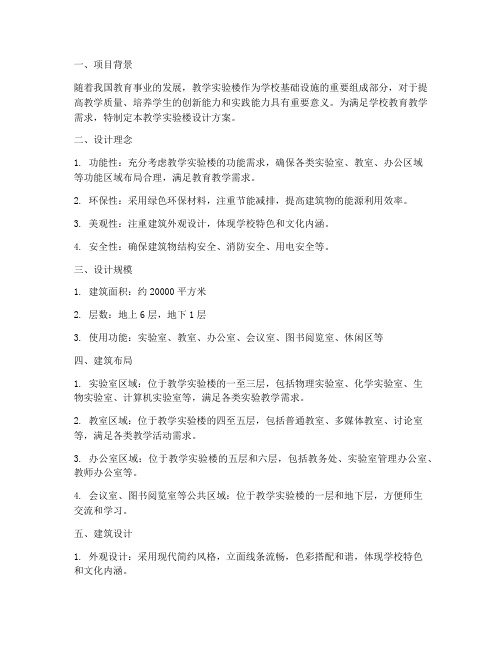 一、项目背景

随着我国教育事业的发展，教学实验楼作为学校基础设施的重要组成部分，对于提高教学质量、培养学生的创新能力和实践能力具有重要意义。为满足学校教育教学需求，特制定本教学实验楼设计方案。

二、设计理念

1. 功能性：充分考虑教学实验楼的功能需求，确保各类实验室、教室、办公区域等功能区域布局合理，满足教育教学需求。

2. 环保性：采用绿色环保材料，注重节能减排，提高建筑物的能源利用效率。

3. 美观性：注重建筑外观设计，体现学校特色和文化内涵。

4. 安全性：确保建筑物结构安全、消防安全、用电安全等。

三、设计规模

1. 建筑面积：约 20000 平方米

2. 层数：地上 6 层，地下 1 层

3. 使用功能：实验室、教室、办公室、会议室、图书阅览室、休闲区等

四、建筑布局

1. 实验室区域：位于教学实验楼的一至三层，包括物理实验室、化学实验室、生物实验室、计算机实验室等，满足各类实验教学需求。

2. 教室区域：位于教学实验楼的四至五层，包括普通教室、多媒体教室、讨论室等，满足各类教学活动需求。

3. 办公室区域：位于教学实验楼的五层和六层，包括教务处、实验室管理办公室、教师办公室等。

4. 会议室、图书阅览室等公共区域：位于教学实验楼的一层和地下层，方便师生交流和学习。

五、建筑设计

1. 外观设计：采用现代简约风格，立面线条流畅，色彩搭配和谐，体现学校特色和文化内涵。